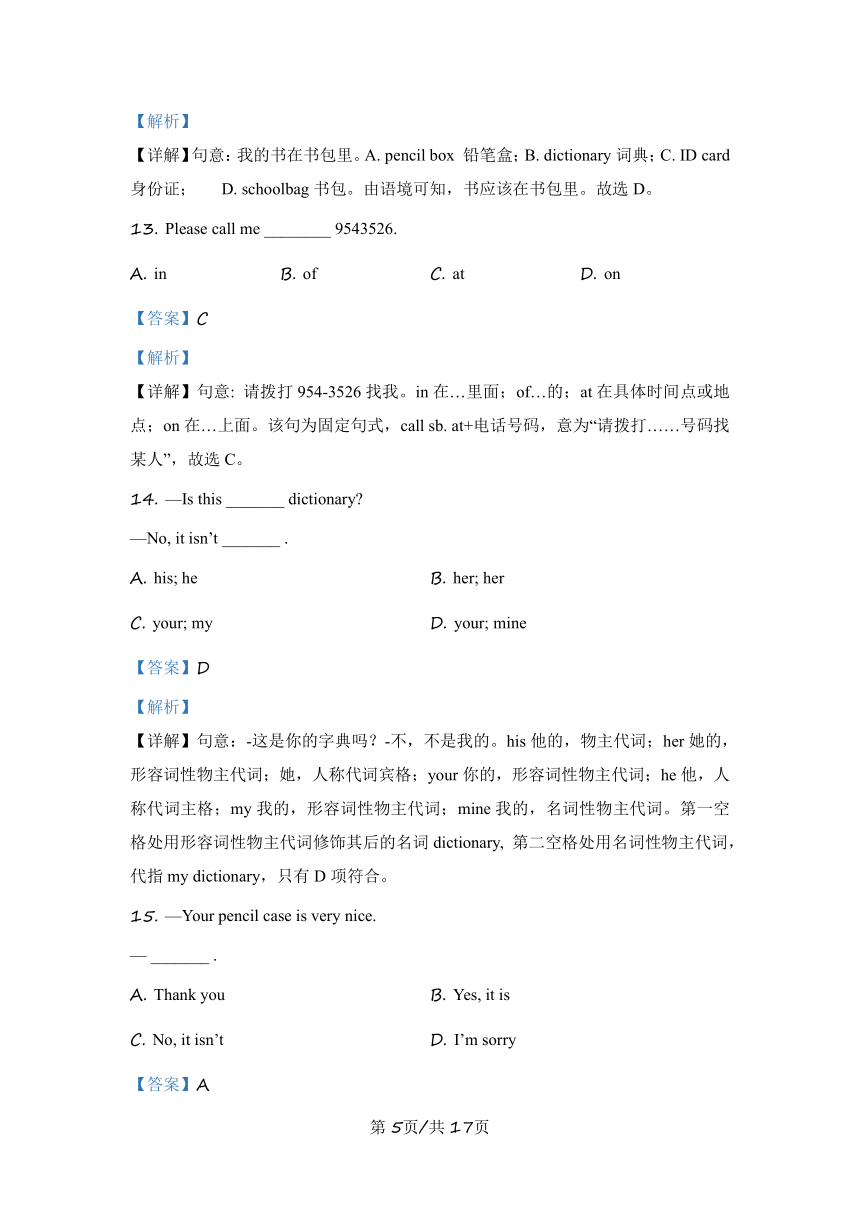 【解析】

【详解】句意：我的书在书包里。A. pencil box 铅笔盒；B. dictionary 词典；C. ID card 身份证； D. schoolbag 书包。由语境可知，书应该在书包里。故选 D。

13. Please call me ________ 9543526.

A. in B. of C. at D. on

【答案】C

【解析】

【详解】句意: 请拨打 954-3526 找我。in 在…里面；of…的；at 在具体时间点或地点；on 在…上面。该句为固定句式，call sb. at+电话号码，意为“请拨打……号码找某人”，故选 C。

14. —Is this _______ dictionary?

—No, it isn’t _______ .

A. his; he

B. her; her

C. your; my

D. your; mine

【答案】D

【解析】

【详解】句意：-这是你的字典吗？-不，不是我的。his 他的，物主代词；her 她的，形容词性物主代词；她，人称代词宾格；your 你的，形容词性物主代词；he 他，人称代词主格；my 我的，形容词性物主代词；mine 我的，名词性物主代词。第一空格处用形容词性物主代词修饰其后的名词 dictionary, 第二空格处用名词性物主代词，代指 my dictionary，只有 D 项符合。

15. —Your pencil case is very nice.

— _______ .

A. Thank you

B. Yes, it is

C. No, it isn’t

D. I’m sorry

【答案】A

第 5页/共 17页